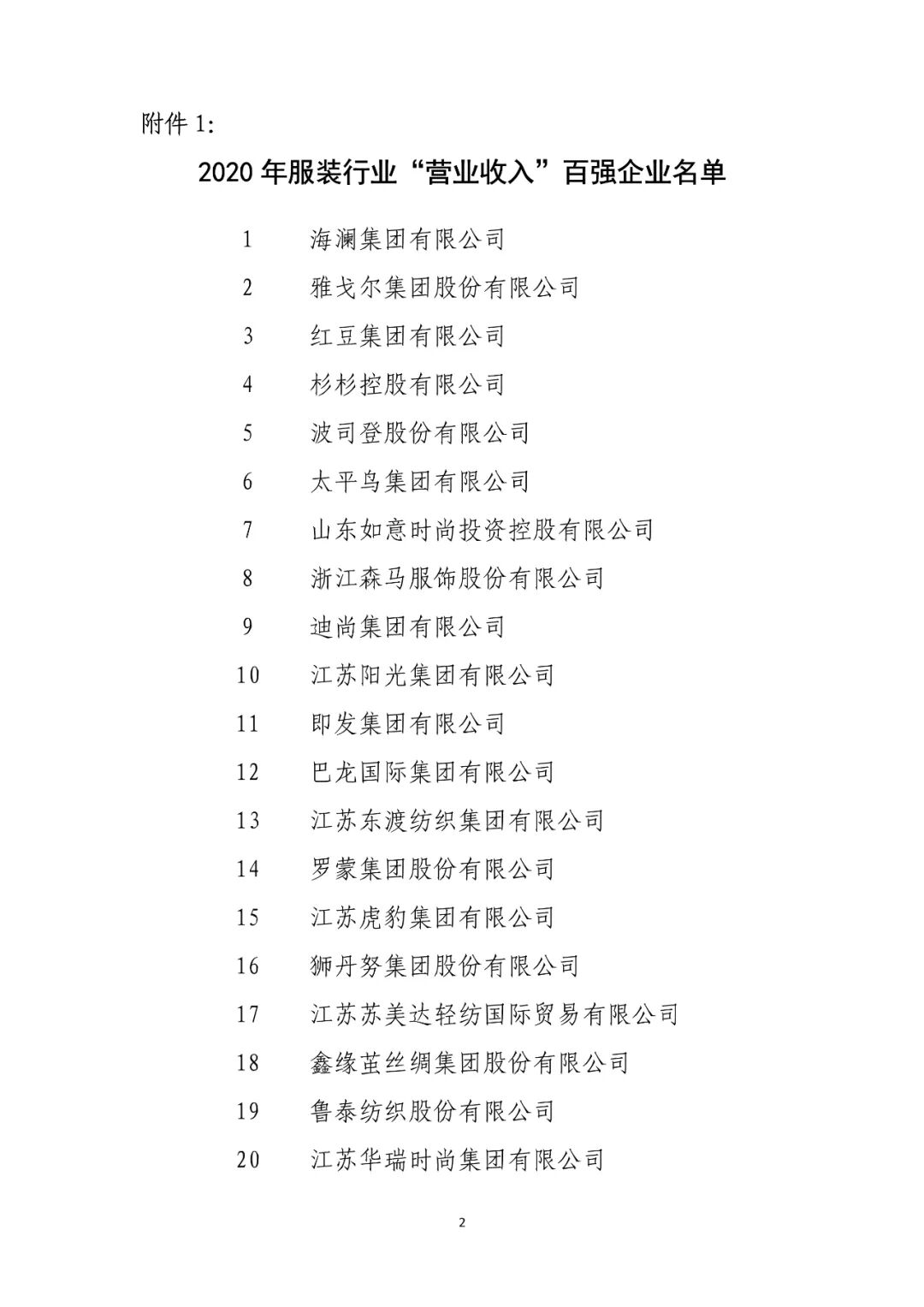 附件 1:

2020 年服装行业“营业收入”百强企业名单

1 海澜集团有限公司
2 雅戈尔集团股份有限公司
3 红豆集团有限公司
4 杉杉控股有限公司
5 波司登股份有限公司
6 太平鸟集团有限公司
7 山东如意时尚投资控股有限公司
8 浙江森马服饰股份有限公司
9 迪尚集团有限公司
10 江苏阳光集团有限公司
11 即发集团有限公司
12 巴龙国际集团有限公司
13 江苏东渡纺织集团有限公司
14 罗蒙集团股份有限公司
15 江苏虎豹集团有限公司
16 狮丹努集团股份有限公司
17 江苏苏美达轻纺国际贸易有限公司
18 鑫缘茧丝绸集团股份有限公司
19 鲁泰纺织股份有限公司
20 江苏华瑞时尚集团有限公司

2